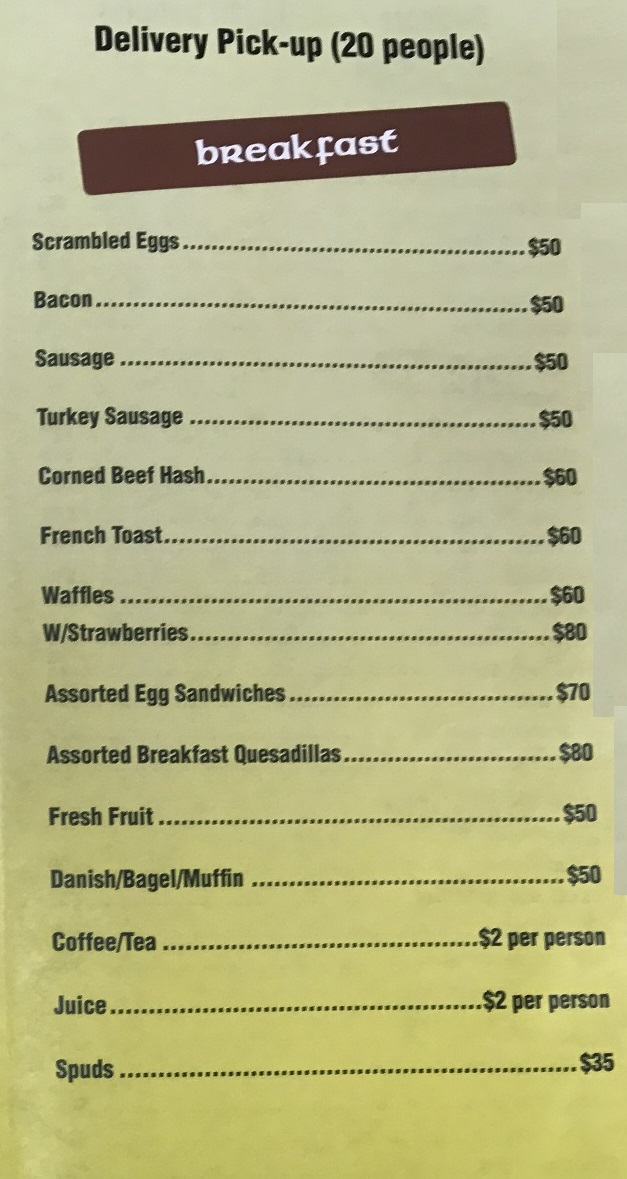 Delivery Pick-up (20 people)

breakfast

Scrambled Eggs $50

Bacon $50

Sausage $50

Turkey Sausage $50

Corned Beef Hash $60

French Toast $60

Waffles $60
W/Strawberries $80

Assorted Egg Sandwiches $70

Assorted Breakfast Quesadillas $80

Fresh Fruit $50

Danish/Bagel/Muffin $50

Coffee/Tea $2 per person

Juice $2 per person

Spuds $35